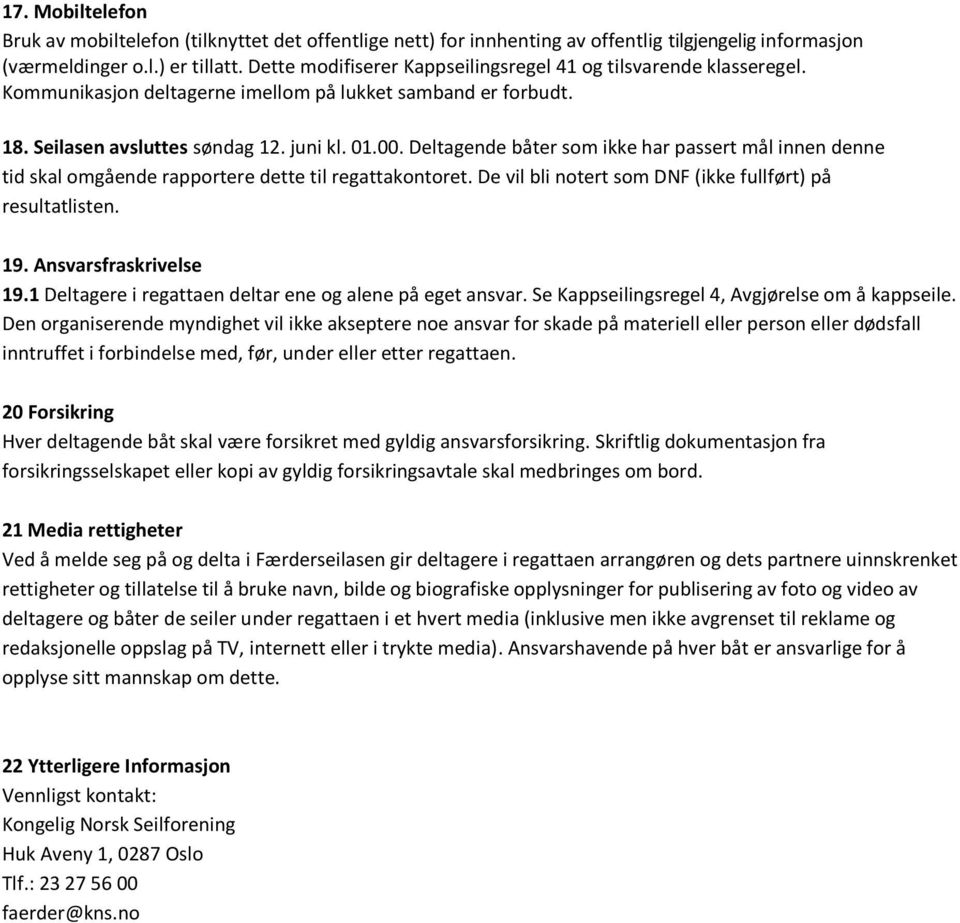 17. Mobiltelefon
Bruk av mobiltelefon (tilknyttet det offentlige nett) for innhenting av offentlig tilgjengelig informasjon (værmeldinger o.l.) er tillatt. Dette modifiserer Kappseilingsregel 41 og tilsvarende klasseregel. Kommunikasjon deltagerne imellom på lukket samband er forbudt.

18. Seilasen avsluttes søndag 12. juni kl. 01.00. Deltagende båter som ikke har passert mål innen denne tid skal omgående rapportere dette til regattakontoret. De vil bli notert som DNF (ikke fullført) på resultatlisten.

19. Ansvarsfraskrivelse
19.1 Deltagere i regattaen deltar ene og alene på eget ansvar. Se Kappseilingsregel 4, Avgjørelse om å kappseile. Den organiserende myndighet vil ikke akseptere noe ansvar for skade på materiell eller person eller dødsfall inntruffet i forbindelse med, før, under eller etter regattaen.

20 Forsikring
Hver deltagende båt skal være forsikret med gyldig ansvarsforsikring. Skriftlig dokumentasjon fra forsikringsselskapet eller kopi av gyldig forsikringsavtale skal medbringes om bord.

21 Media rettigheter
Ved å melde seg på og delta i Færderseilasen gir deltagere i regattaen arrangøren og dets partnere uinnskrenket rettigheter og tillatelse til å bruke navn, bilde og biografiske opplysninger for publisering av foto og video av deltagere og båter de seiler under regattaen i et hvert media (inklusive men ikke avgrenset til reklame og redaksjonelle oppslag på TV, internett eller i trykte media). Ansvarshavende på hver båt er ansvarlige for å opplyse sitt mannskap om dette.

22 Ytterligere Informasjon
Vennligst kontakt:
Kongelig Norsk Seilforening
Huk Aveny 1, 0287 Oslo
Tlf.: 23 27 56 00
faerder@kns.no